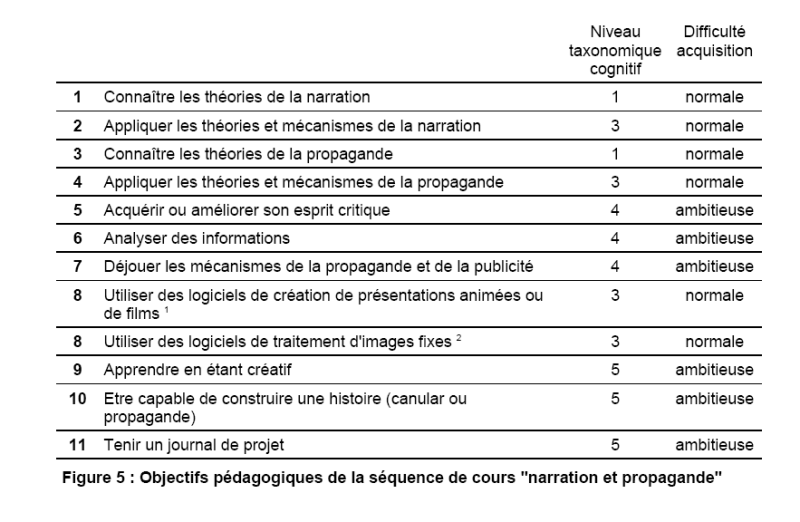 |  |  | Niveau taxonomique cognitif | Difficulté acquisition |
|---|---|---|---|
| 1 | Connaître les théories de la narration | 1 | normale |
| 2 | Appliquer les théories et mécanismes de la narration | 3 | normale |
| 3 | Connaître les théories de la propagande | 1 | normale |
| 4 | Appliquer les théories et mécanismes de la propagande | 3 | normale |
| 5 | Acquérir ou améliorer son esprit critique | 4 | ambitieuse |
| 6 | Analyser des informations | 4 | ambitieuse |
| 7 | Déjouer les mécanismes de la propagande et de la publicité | 4 | ambitieuse |
| 8 | Utiliser des logiciels de création de présentations animées ou de films $^1$ | 3 | normale |
| 8 | Utiliser des logiciels de traitement d'images fixes $^2$ | 3 | normale |
| 9 | Apprendre en étant créatif | 5 | ambitieuse |
| 10 | Etre capable de construire une histoire (canular ou propagande) | 5 | ambitieuse |
| 11 | Tenir un journal de projet | 5 | ambitieuse |

Figure 5 : Objectifs pédagogiques de la séquence de cours "narration et propagande"